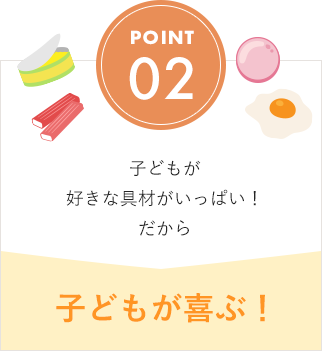 POINT
02

子どもが
好きな具材がいっぱい！
だから

子どもが喜ぶ！